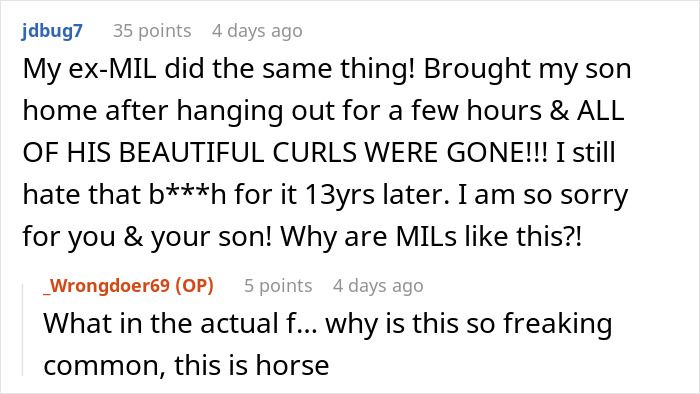 jdbug7 35 points 4 days ago

My ex-MIL did the same thing! Brought my son home after hanging out for a few hours & ALL OF HIS BEAUTIFUL CURLS WERE GONE!!! I still hate that b***h for it 13yrs later. I am so sorry for you & your son! Why are MILs like this?!

_Wrongdoer69 (OP) 5 points 4 days ago

What in the actual f... why is this so freaking common, this is horse